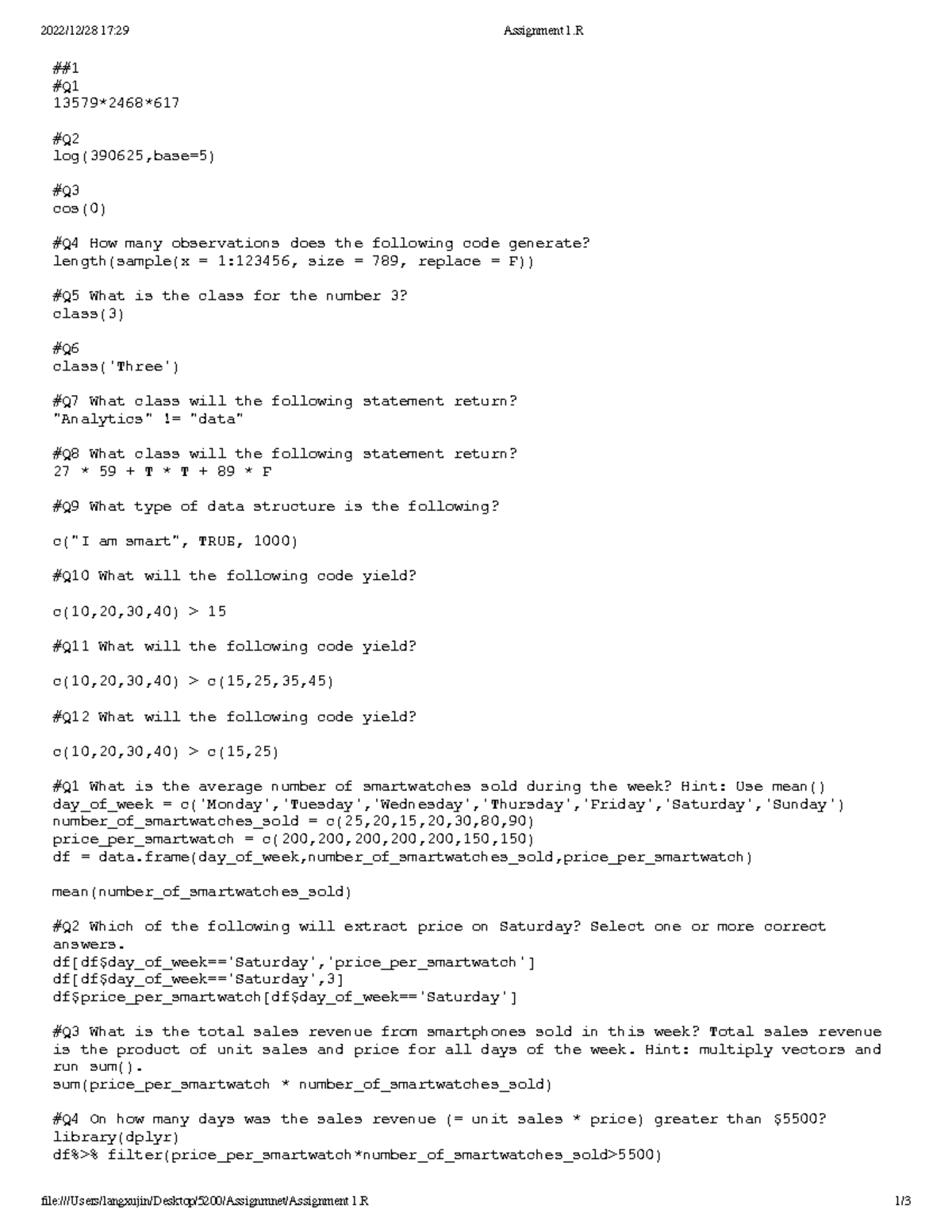 2022/12/28 17:29 Assignment 1.R

##1
#Q1
13579*2468*617

#Q2
log(390625,base=5)

#Q3
cos(0)

#Q4 How many observations does the following code generate?
length(sample(x = 1:123456, size = 789, replace = F))

#Q5 What is the class for the number 3?
class(3)

#Q6
class('Three')

#Q7 What class will the following statement return?
"Analytics" != "data"

#Q8 What class will the following statement return?
27 * 59 + T * T + 89 * F

#Q9 What type of data structure is the following?

c("I am smart", TRUE, 1000)

#Q10 What will the following code yield?

c(10,20,30,40) > 15

#Q11 What will the following code yield?

c(10,20,30,40) > c(15,25,35,45)

#Q12 What will the following code yield?

c(10,20,30,40) > c(15,25)

#Q1 What is the average number of smartwatches sold during the week? Hint: Use mean()
day_of_week = c('Monday','Tuesday','Wednesday','Thursday','Friday','Saturday','Sunday')
number_of_smartwatches_sold = c(25,20,15,20,30,80,90)
price_per_smartwatch = c(200,200,200,200,200,150,150)
df = data.frame(day_of_week,number_of_smartwatches_sold,price_per_smartwatch)

mean(number_of_smartwatches_sold)

#Q2 Which of the following will extract price on Saturday? Select one or more correct answers.
df[df$day_of_week=='Saturday','price_per_smartwatch']
df[df$day_of_week=='Saturday',3]
df$price_per_smartwatch[df$day_of_week=='Saturday']

#Q3 What is the total sales revenue from smartphones sold in this week? Total sales revenue is the product of unit sales and price for all days of the week. Hint: multiply vectors and run sum().
sum(price_per_smartwatch * number_of_smartwatches_sold)

#Q4 On how many days was the sales revenue (= unit sales * price) greater than $5500?
library(dplyr)
df%>% filter(price_per_smartwatch*number_of_smartwatches_sold>5500)

file:///Users/langxujin/Desktop/5200/Assignmnet/Assignment 1.R 1/3